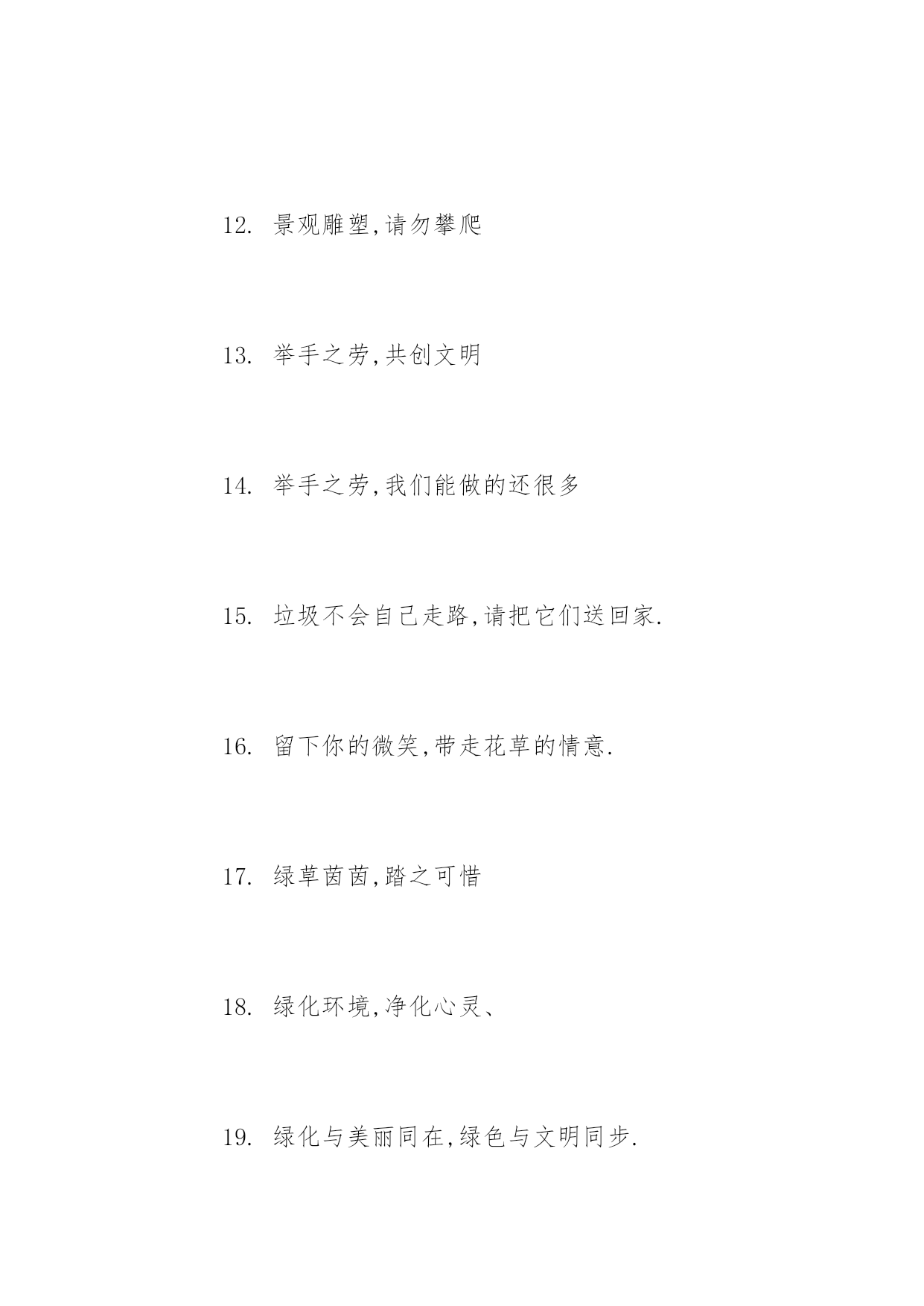 12. 景观雕塑,请勿攀爬

13. 举手之劳,共创文明

14. 举手之劳,我们能做的还很多

15. 垃圾不会自己走路,请把它们送回家.

16. 留下你的微笑,带走花草的情意.

17. 绿草茵茵,踏之可惜

18. 绿化环境,净化心灵、

19. 绿化与美丽同在,绿色与文明同步.